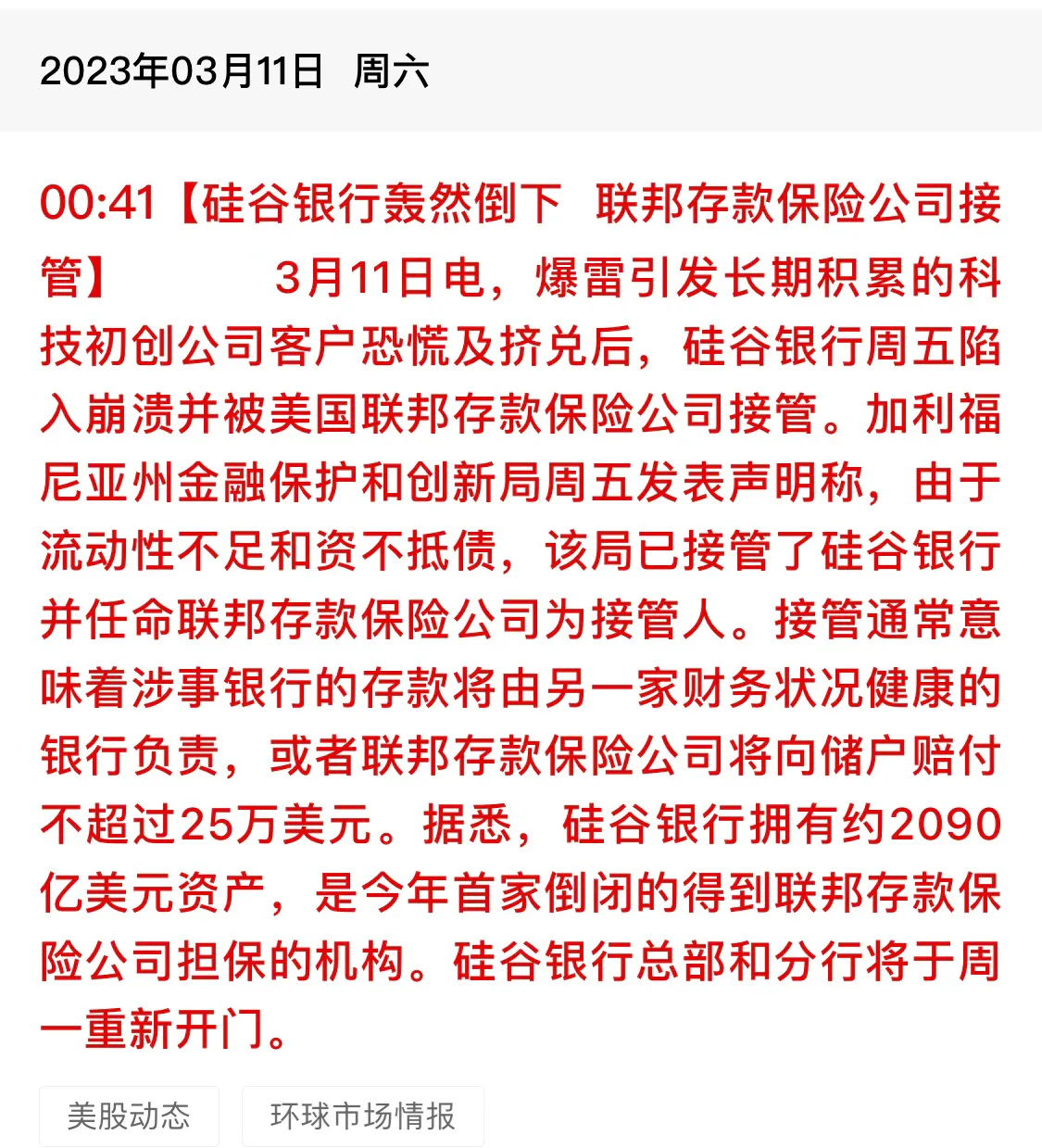 2023年03月11日 周六

00:41【硅谷银行轰然倒下 联邦存款保险公司接管】 3月11日电，爆雷引发长期积累的科技初创公司客户恐慌及挤兑后，硅谷银行周五陷入崩溃并被美国联邦存款保险公司接管。加利福尼亚州金融保护和创新局周五发表声明称，由于流动性不足和资不抵债，该局已接管了硅谷银行并任命联邦存款保险公司为接管人。接管通常意味着涉事银行的存款将由另一家财务状况健康的银行负责，或者联邦存款保险公司将向储户赔付不超过25万美元。据悉，硅谷银行拥有约2090亿美元资产，是今年首家倒闭的得到联邦存款保险公司担保的机构。硅谷银行总部和分行将于周一重新开门。

美股动态

环球市场情报